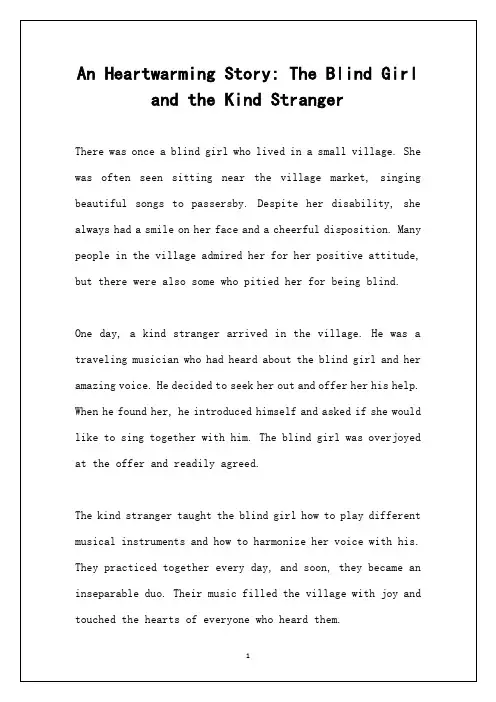 An Heartwarming Story: The Blind Girl and the Kind Stranger

There was once a blind girl who lived in a small village. She was often seen sitting near the village market, singing beautiful songs to passersby. Despite her disability, she always had a smile on her face and a cheerful disposition. Many people in the village admired her for her positive attitude, but there were also some who pitied her for being blind.

One day, a kind stranger arrived in the village. He was a traveling musician who had heard about the blind girl and her amazing voice. He decided to seek her out and offer her his help. When he found her, he introduced himself and asked if she would like to sing together with him. The blind girl was overjoyed at the offer and readily agreed.

The kind stranger taught the blind girl how to play different musical instruments and how to harmonize her voice with his. They practiced together every day, and soon, they became an inseparable duo. Their music filled the village with joy and touched the hearts of everyone who heard them.

1